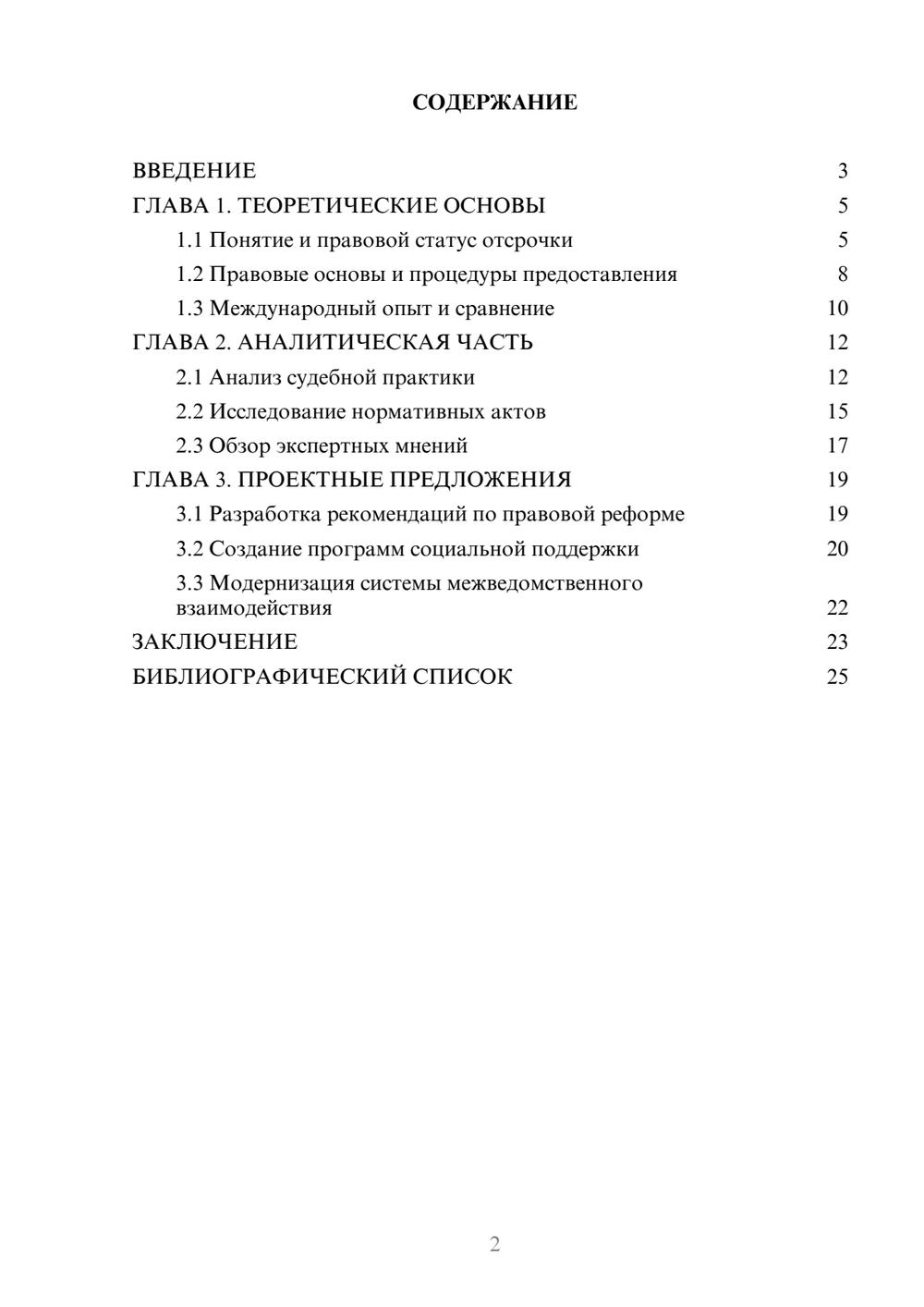 СОДЕРЖАНИЕ

ВВЕДЕНИЕ 3
ГЛАВА 1. ТЕОРЕТИЧЕСКИЕ ОСНОВЫ 5
1.1 Понятие и правовой статус отсрочки 5
1.2 Правовые основы и процедуры предоставления 8
1.3 Международный опыт и сравнение 10
ГЛАВА 2. АНАЛИТИЧЕСКАЯ ЧАСТЬ 12
2.1 Анализ судебной практики 12
2.2 Исследование нормативных актов 15
2.3 Обзор экспертных мнений 17
ГЛАВА 3. ПРОЕКТНЫЕ ПРЕДЛОЖЕНИЯ 19
3.1 Разработка рекомендаций по правовой реформе 19
3.2 Создание программ социальной поддержки 20
3.3 Модернизация системы межведомственного взаимодействия 22
ЗАКЛЮЧЕНИЕ 23
БИБЛИОГРАФИЧЕСКИЙ СПИСОК 25

2